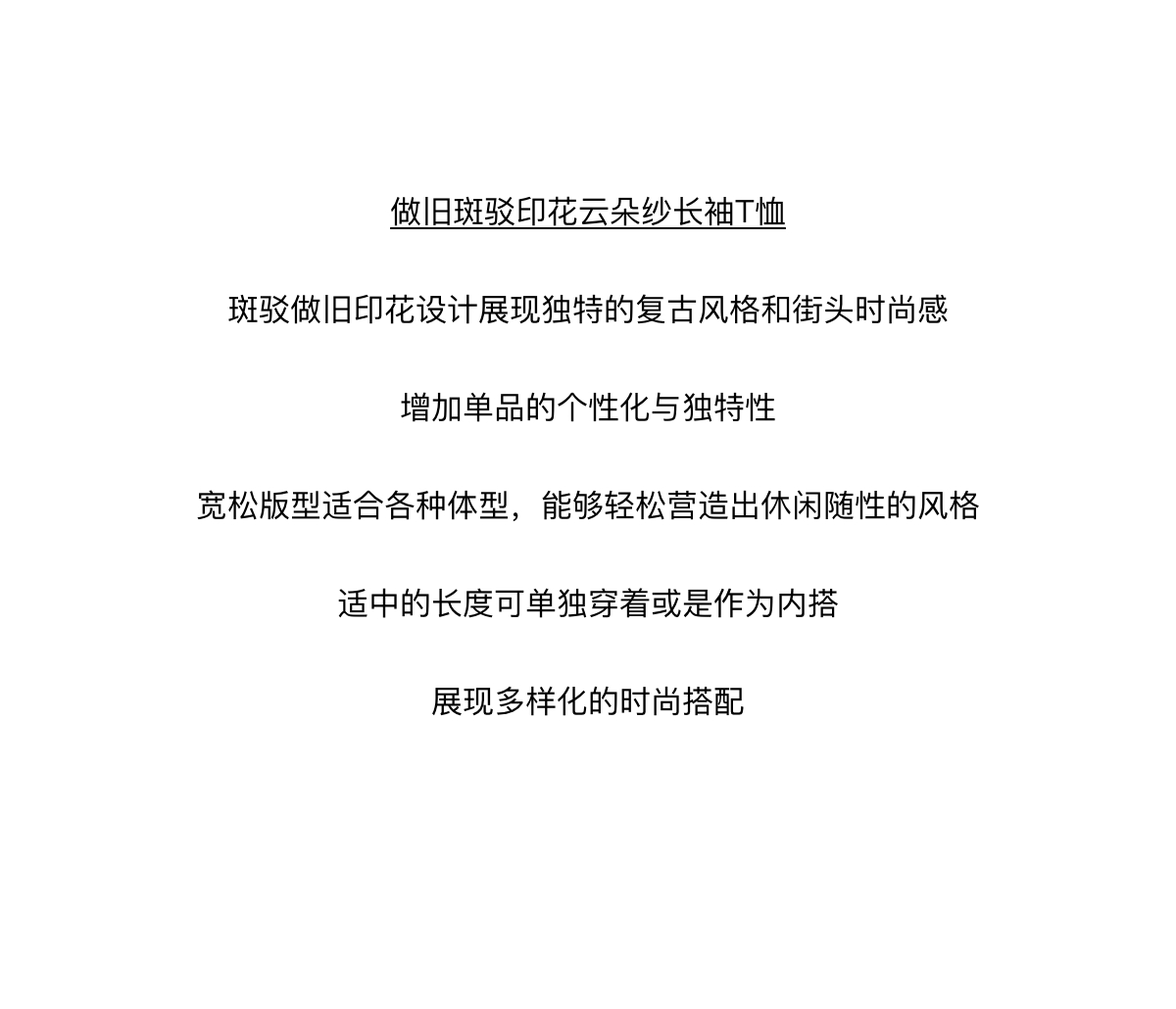 做旧斑驳印花云朵纱长袖T恤

斑驳做旧印花设计展现独特的复古风格和街头时尚感

增加单品的个性化与独特性

宽松版型适合各种体型，能够轻松营造出休闲随性的风格

适中的长度可单独穿着或是作为内搭

展现多样化的时尚搭配